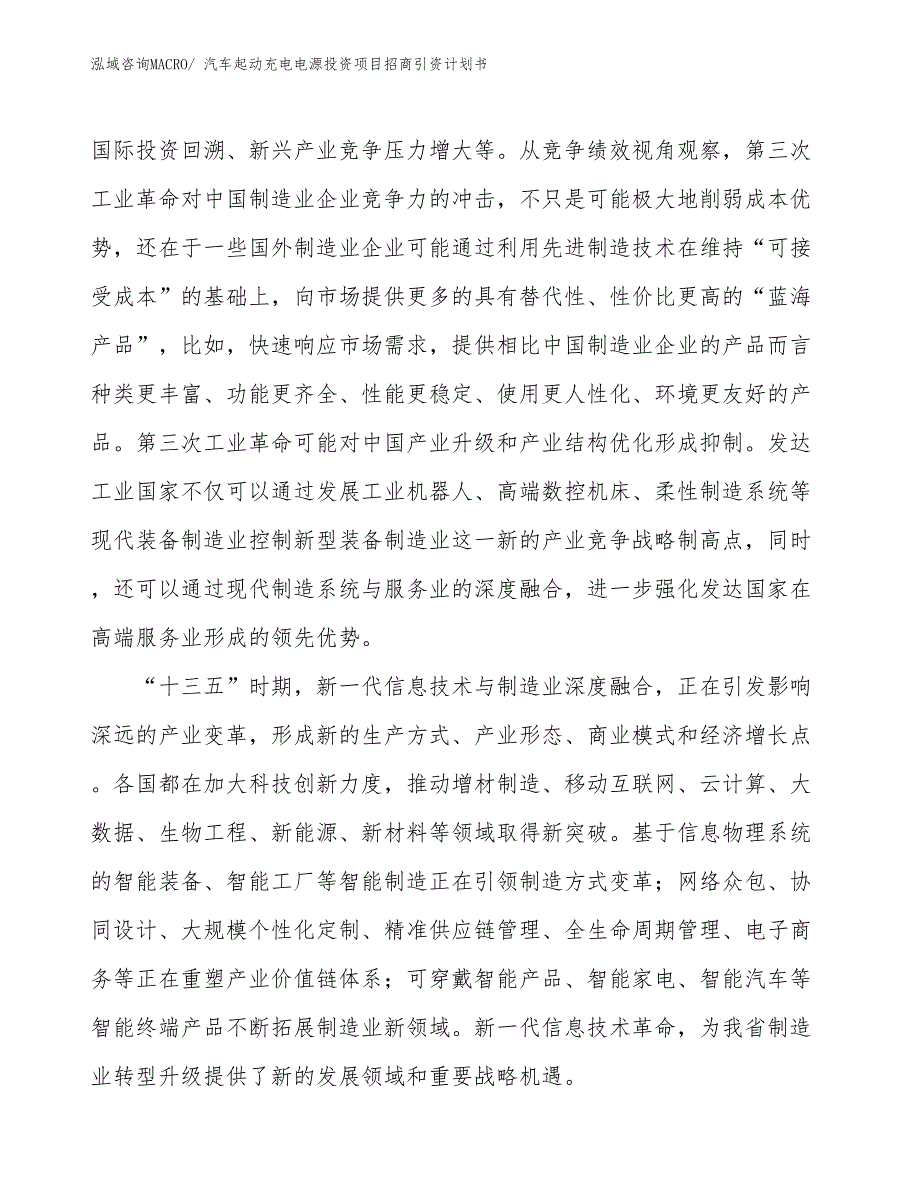 泓域咨询MACRO/ 汽车起动充电电源投资项目招商引资计划书

国际投资回溯、新兴产业竞争压力增大等。从竞争绩效视角观察，第三次工业革命对中国制造业企业竞争力的冲击，不只是可能极大地削弱成本优势，还在于一些国外制造业企业可能通过利用先进制造技术在维持“可接受成本”的基础上，向市场提供更多的具有替代性、性价比更高的“蓝海产品”，比如，快速响应市场需求，提供相比中国制造业企业的产品而言种类更丰富、功能更齐全、性能更稳定、使用更人性化、环境更友好的产品。第三次工业革命可能对中国产业升级和产业结构优化形成抑制。发达工业国家不仅可以通过发展工业机器人、高端数控机床、柔性制造系统等现代装备制造业控制新型装备制造业这一新的产业竞争战略制高点，同时，还可以通过现代制造系统与服务业的深度融合，进一步强化发达国家在高端服务业形成的领先优势。

“十三五”时期，新一代信息技术与制造业深度融合，正在引发影响深远的产业变革，形成新的生产方式、产业形态、商业模式和经济增长点。各国都在加大科技创新力度，推动增材制造、移动互联网、云计算、大数据、生物工程、新能源、新材料等领域取得新突破。基于信息物理系统的智能装备、智能工厂等智能制造正在引领制造方式变革；网络众包、协同设计、大规模个性化定制、精准供应链管理、全生命周期管理、电子商务等正在重塑产业价值链体系；可穿戴智能产品、智能家电、智能汽车等智能终端产品不断拓展制造业新领域。新一代信息技术革命，为我省制造业转型升级提供了新的发展领域和重要战略机遇。